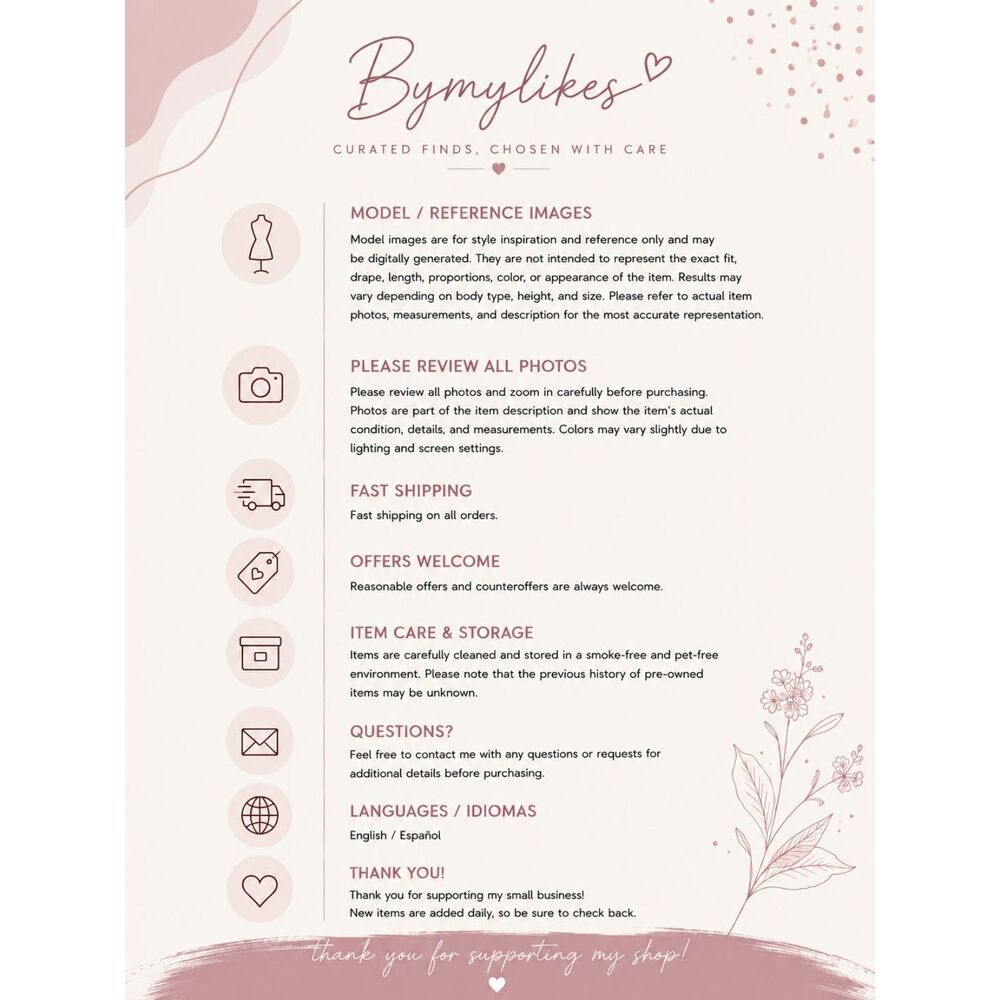 Bymylikes

CURATED FINDS, CHOSEN WITH CARE

MODEL / REFERENCE IMAGES

Model images are for style inspiration and reference only and may be digitally generated. They are not intended to represent the exact fit, drape, length, proportions, color, or appearance of the item. Results may vary depending on body type, height, and size. Please refer to actual item photos, measurements, and description for the most accurate representation.

PLEASE REVIEW ALL PHOTOS

Please review all photos and zoom in carefully before purchasing. Photos are part of the item description and show the item's actual condition, details, and measurements. Colors may vary slightly due to lighting and screen settings.

FAST SHIPPING

Fast shipping on all orders.

OFFERS WELCOME

Reasonable offers and counteroffers are always welcome.

ITEM CARE & STORAGE

Items are carefully cleaned and stored in a smoke-free and pet-free environment. Please note that the previous history of pre-owned items may be unknown.

QUESTIONS?

Feel free to contact me with any questions or requests for additional details before purchasing.

LANGUAGES / IDIOMAS

English / Español

THANK YOU!

Thank you for supporting my small business!
New items are added daily, so be sure to check back.

thank you for supporting my shop!